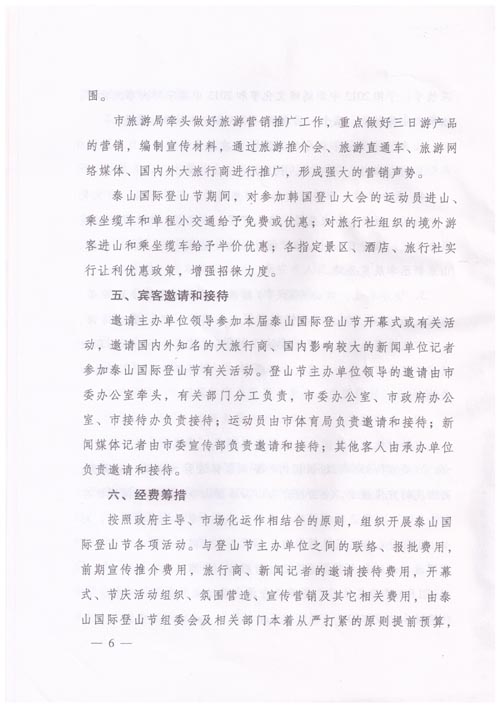 围。

市旅游局牵头做好旅游营销推广工作，重点做好三日游产品的营销，编制宣传材料，通过旅游推介会、旅游直通车、旅游网络媒体、国内外大旅行商进行推广，形成强大的营销声势。

泰山国际登山节期间，对参加韩国登山大会的运动员进山、乘坐缆车和单程小交通给予免费或优惠；对旅行社组织的境外游客进山和乘坐缆车给予半价优惠；各指定景区、酒店、旅行社实行让利优惠政策，增强招徕力度。

五、宾客邀请和接待

邀请主办单位领导参加本届泰山国际登山节开幕式或有关活动，邀请国内外知名的大旅行商、国内影响较大的新闻单位记者参加泰山国际登山节有关活动。登山节主办单位领导的邀请由市委办公室牵头，有关部门分工负责，市委办公室、市政府办公室、市接待办负责接待；运动员由市体育局负责邀请和接待；新闻媒体记者由市委宣传部负责邀请和接待；其他客人由承办单位负责邀请和接待。

六、经费筹措

按照政府主导、市场化运作相结合的原则，组织开展泰山国际登山节各项活动。与登山节主办单位之间的联络、报批费用，前期宣传推介费用，旅行商、新闻记者的邀请接待费用，开幕式、节庆活动组织、氛围营造、宣传营销及其它相关费用，由泰山国际登山节组委会及相关部门本着从严打紧的原则提前预算，

— 6 —